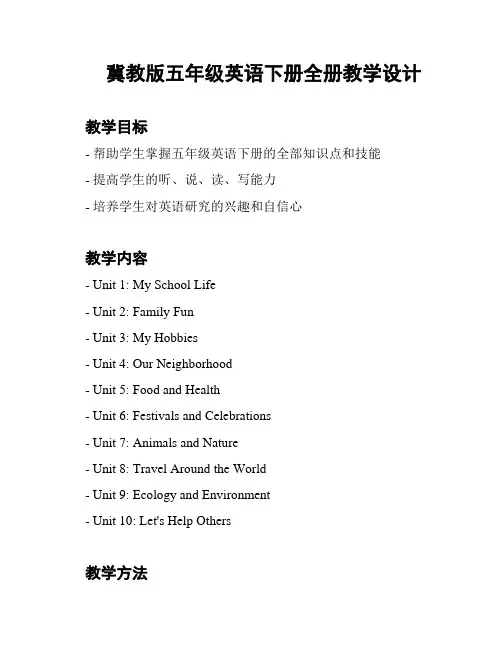 冀教版五年级英语下册全册教学设计

教学目标

- 帮助学生掌握五年级英语下册的全部知识点和技能

- 提高学生的听、说、读、写能力

- 培养学生对英语研究的兴趣和自信心

教学内容

- Unit 1: My School Life

- Unit 2: Family Fun

- Unit 3: My Hobbies

- Unit 4: Our Neighborhood

- Unit 5: Food and Health

- Unit 6: Festivals and Celebrations

- Unit 7: Animals and Nature

- Unit 8: Travel Around the World

- Unit 9: Ecology and Environment

- Unit 10: Let's Help Others

教学方法